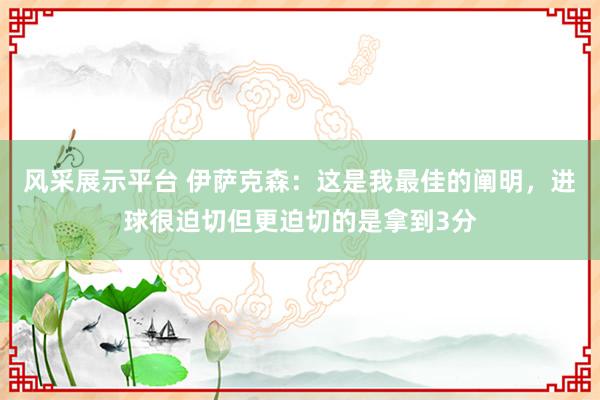 风采展示平台 伊萨克森：这是我最佳的阐明，进球很迫切但更迫切的是拿到3分